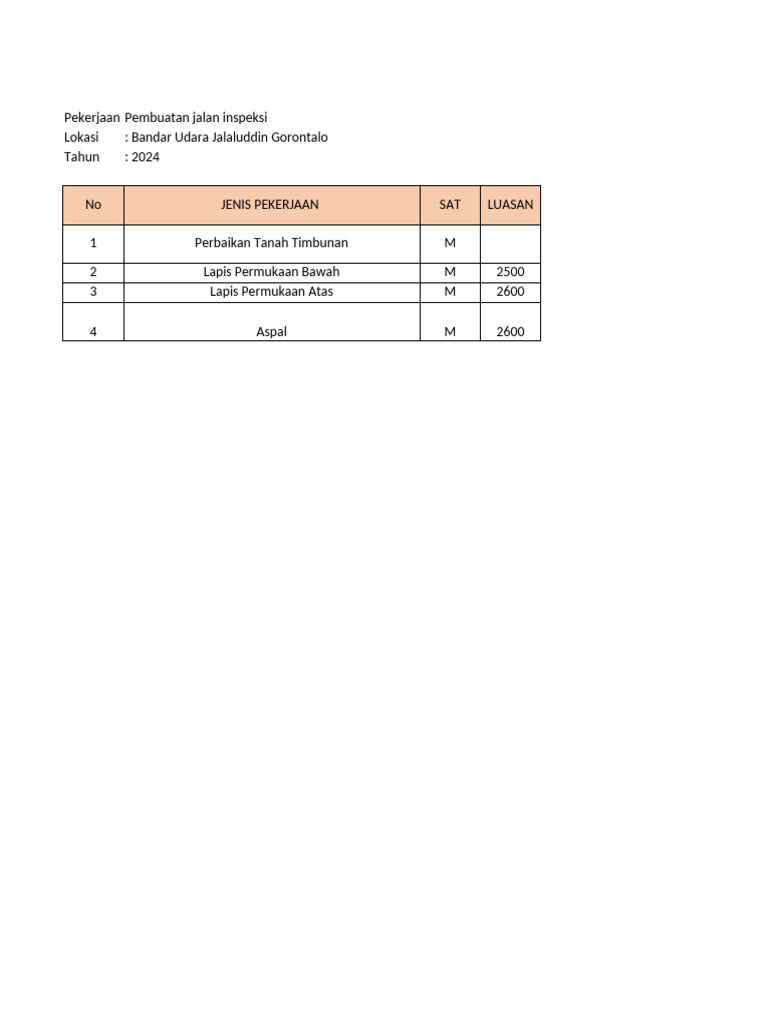 Pekerjaan Pembuatan jalan inspeksi
Lokasi : Bandar Udara Jalaluddin Gorontalo
Tahun : 2024

| No | JENIS PEKERJAAN | SAT | LUASAN |
|---|---|---|---|
| 1 | Perbaikan Tanah Timbunan | M | |
| 2 | Lapis Permukaan Bawah | M | 2500 |
| 3 | Lapis Permukaan Atas | M | 2600 |
| 4 | Aspal | M | 2600 |